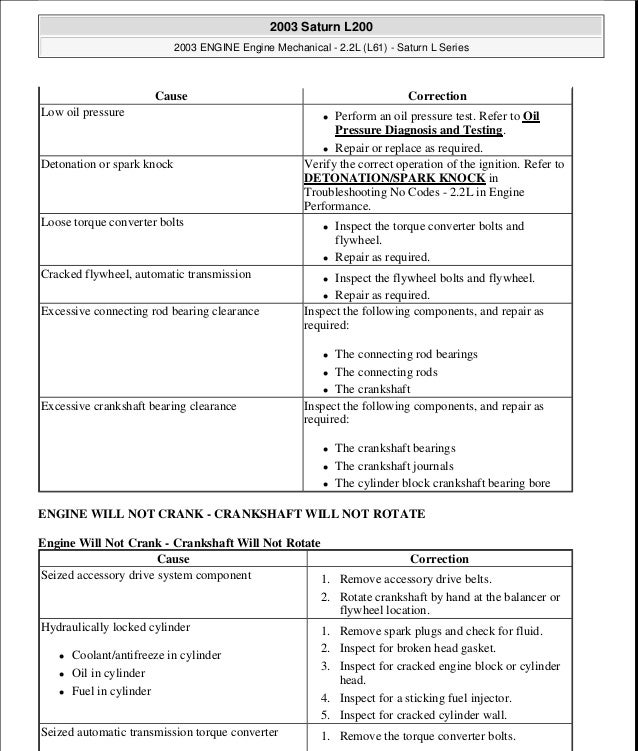 2003 Saturn L200

2003 ENGINE Engine Mechanical - 2.2L (L61) - Saturn L Series

| Cause | Correction |
|---|---|
| Low oil pressure | • Perform an oil pressure test. Refer to Oil Pressure Diagnosis and Testing. • Repair or replace as required. |
| Detonation or spark knock | Verify the correct operation of the ignition. Refer to DETONATION/SPARK KNOCK in Troubleshooting No Codes - 2.2L in Engine Performance. |
| Loose torque converter bolts | • Inspect the torque converter bolts and flywheel. • Repair as required. |
| Cracked flywheel, automatic transmission | • Inspect the flywheel bolts and flywheel. • Repair as required. |
| Excessive connecting rod bearing clearance | Inspect the following components, and repair as required: • The connecting rod bearings • The connecting rods • The crankshaft |
| Excessive crankshaft bearing clearance | Inspect the following components, and repair as required: • The crankshaft bearings • The crankshaft journals • The cylinder block crankshaft bearing bore |

ENGINE WILL NOT CRANK - CRANKSHAFT WILL NOT ROTATE

Engine Will Not Crank - Crankshaft Will Not Rotate

| Cause | Correction |
|---|---|
| Seized accessory drive system component | 1. Remove accessory drive belts. 2. Rotate crankshaft by hand at the balancer or flywheel location. |
| Hydraulically locked cylinder • Coolant/antifreeze in cylinder • Oil in cylinder • Fuel in cylinder | 1. Remove spark plugs and check for fluid. 2. Inspect for broken head gasket. 3. Inspect for cracked engine block or cylinder head. 4. Inspect for a sticking fuel injector. 5. Inspect for cracked cylinder wall. |
| Seized automatic transmission torque converter | 1. Remove the torque converter bolts. |